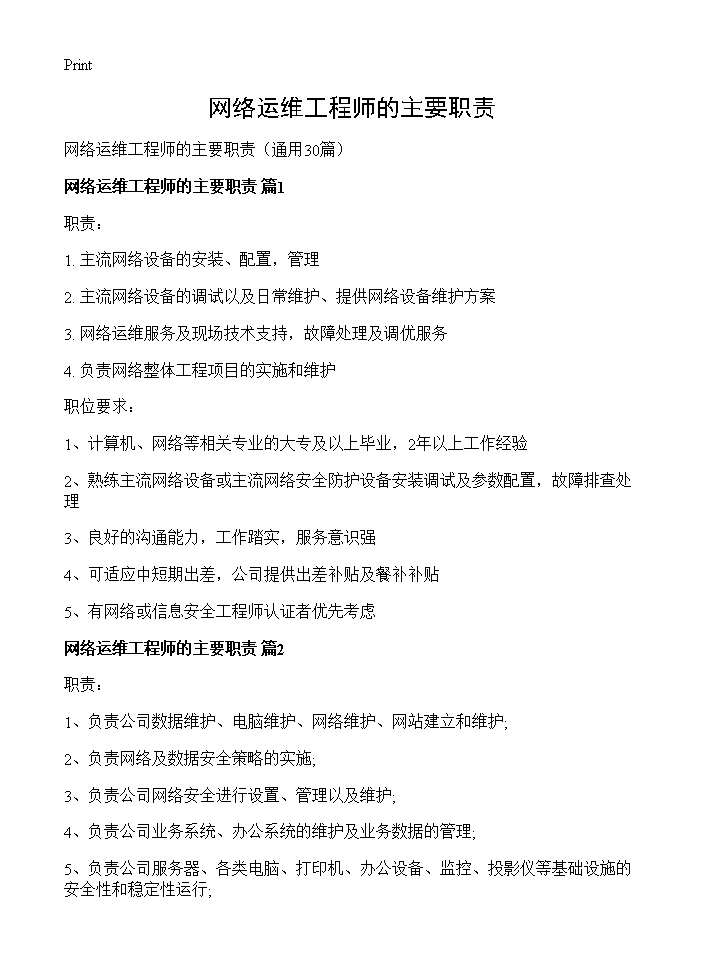 Print

网络运维工程师的主要职责

网络运维工程师的主要职责（通用30篇）

网络运维工程师的主要职责 篇1

职责：

1. 主流网络设备的安装、配置，管理

2. 主流网络设备的调试以及日常维护、提供网络设备维护方案

3. 网络运维服务及现场技术支持，故障处理及调优服务

4. 负责网络整体工程项目的实施和维护

职位要求：

1、计算机、网络等相关专业的大专及以上毕业，2年以上工作经验

2、熟练主流网络设备或主流网络安全防护设备安装调试及参数配置，故障排查处理

3、良好的沟通能力，工作踏实，服务意识强

4、可适应中短期出差，公司提供出差补贴及餐补补贴

5、有网络或信息安全工程师认证者优先考虑

网络运维工程师的主要职责 篇2

职责：

1、负责公司数据维护、电脑维护、网络维护、网站建立和维护；

2、负责网络及数据安全策略的实施；

3、负责公司网络安全进行设置、管理以及维护；

4、负责公司业务系统、办公系统的维护及业务数据的管理；

5、负责公司服务器、各类电脑、打印机、办公设备、监控、投影仪等基础设施的安全性和稳定性运行；